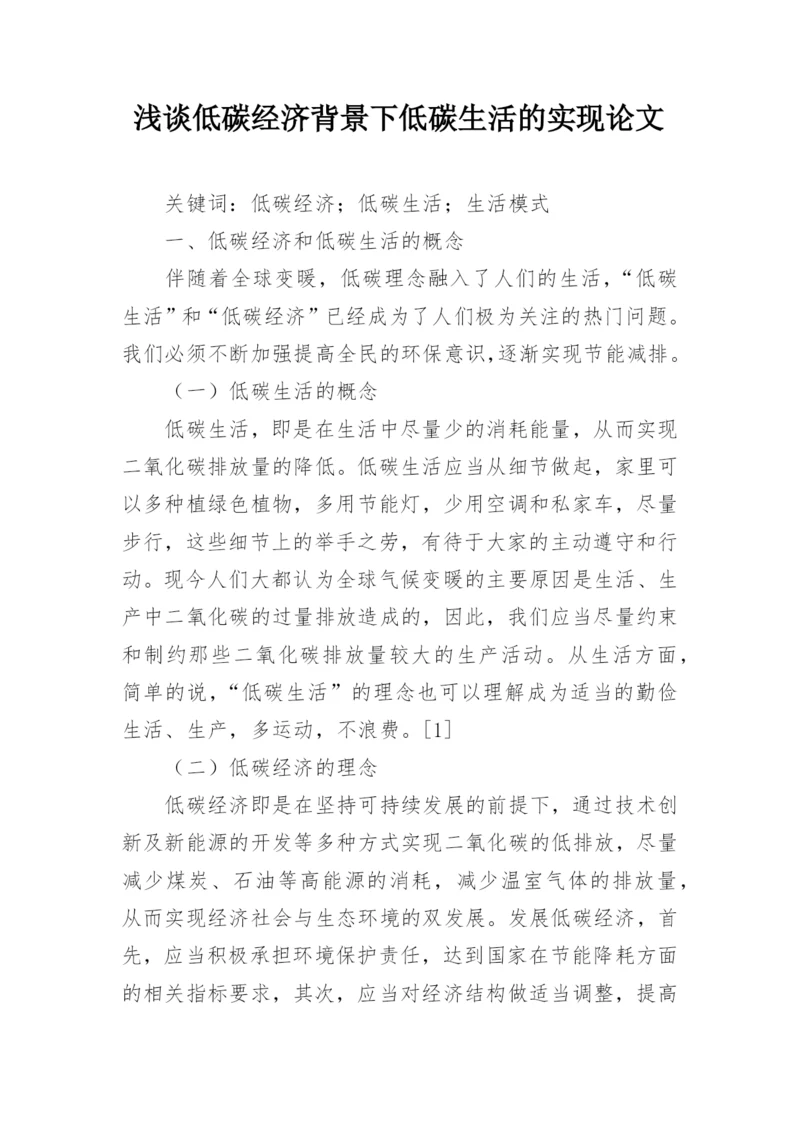 浅谈低碳经济背景下低碳生活的实现论文

关键词：低碳经济；低碳生活；生活模式

一、低碳经济和低碳生活的概念

伴随着全球变暖，低碳理念融入了人们的生活，“低碳生活”和“低碳经济”已经成为了人们极为关注的热门问题。我们必须不断加强提高全民的环保意识,逐渐实现节能减排。

（一）低碳生活的概念

低碳生活，即是在生活中尽量少的消耗能量，从而实现二氧化碳排放量的降低。低碳生活应当从细节做起，家里可以多种植绿色植物，多用节能灯，少用空调和私家车，尽量步行，这些细节上的举手之劳，有待于大家的主动遵守和行动。现今人们大都认为全球气候变暖的主要原因是生活、生产中二氧化碳的过量排放造成的，因此，我们应当尽量约束和制约那些二氧化碳排放量较大的生产活动。从生活方面，简单的说，“低碳生活”的理念也可以理解成为适当的勤俭生活、生产，多运动，不浪费。[1]

（二）低碳经济的理念

低碳经济即是在坚持可持续发展的前提下，通过技术创新及新能源的开发等多种方式实现二氧化碳的低排放，尽量减少煤炭、石油等高能源的消耗，减少温室气体的排放量，从而实现经济社会与生态环境的双发展。发展低碳经济，首先，应当积极承担环境保护责任，达到国家在节能降耗方面的相关指标要求，其次，应当对经济结构做适当调整，提高